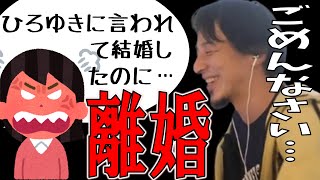 ひろゆきに言われて結婚したのに…

離婚

ごめんなさい…